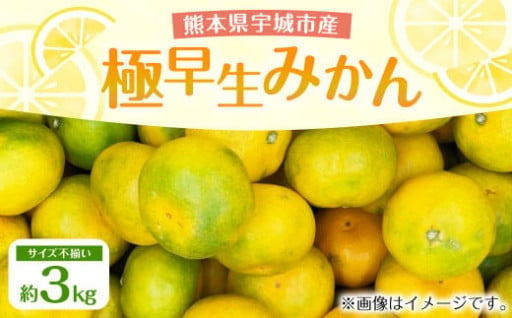 熊本県宇城市産

極早生みかん

サイズ不揃い

約3kg

※画像はイメージです。